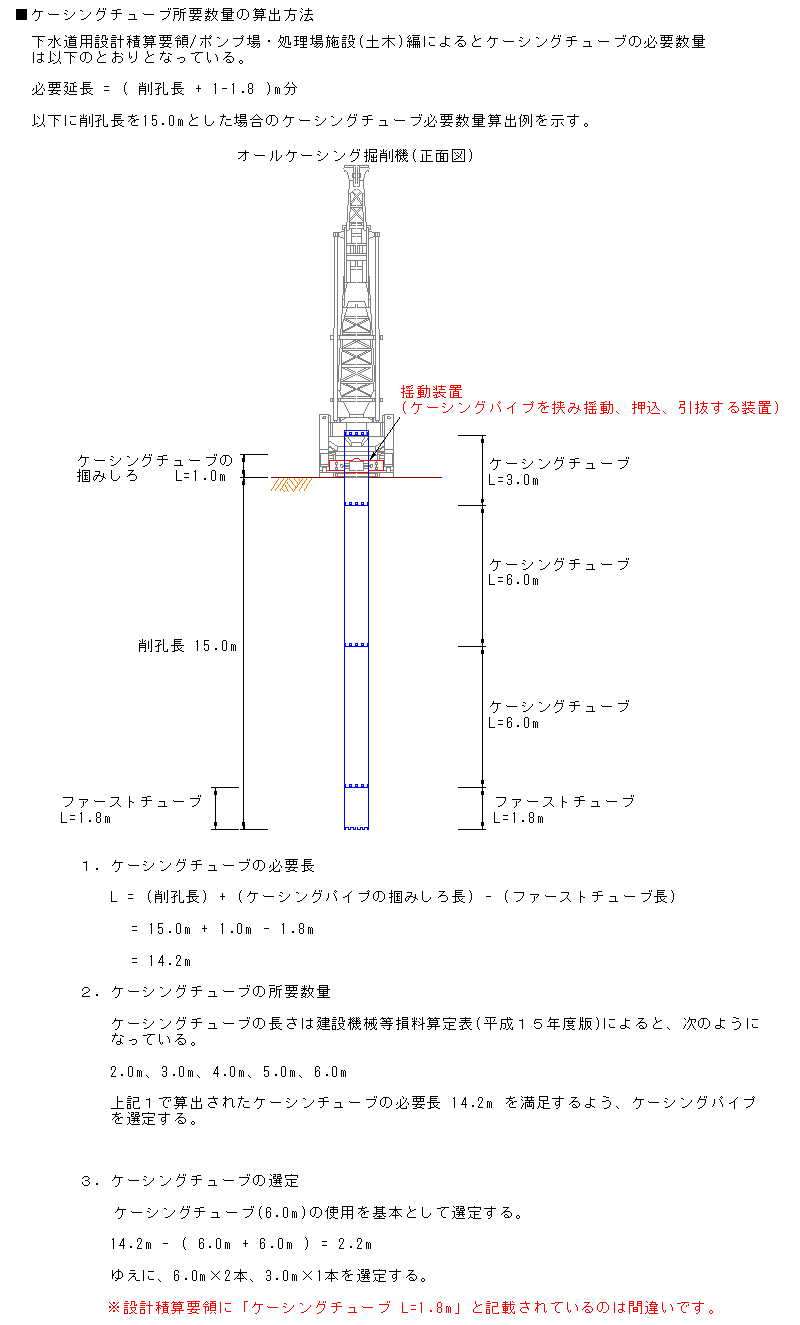 ■ケーシングチューブ所要数量の算出方法

下水道用設計積算要領/ポンプ場・処理場施設(土木)編によるとケーシングチューブの必要数量は以下のとおりとなっている。

必要延長 = ( 削孔長 + 1-1.8 )m分

以下に削孔長を15.0mとした場合のケーシングチューブ必要数量算出例を示す。

オールケーシング掘削機(正面図)

揺動装置
(ケーシングパイプを挟み揺動、押込、引抜する装置)

ケーシングチューブの
掴みしろ　L=1.0m

削孔長 15.0m

ファーストチューブ
L=1.8m

ケーシングチューブ
L=3.0m

ケーシングチューブ
L=6.0m

ケーシングチューブ
L=6.0m

ファーストチューブ
L=1.8m

1．ケーシングチューブの必要長

L = (削孔長) + (ケーシングパイプの掴みしろ長) - (ファーストチューブ長)

= 15.0m + 1.0m - 1.8m

= 14.2m

2．ケーシングチューブの所要数量

ケーシングチューブの長さは建設機械等損料算定表(平成１５年度版)によると、次のようになっている。

2.0m、3.0m、4.0m、5.0m、6.0m

上記１で算出されたケーシンチューブの必要長 14.2m を満足するよう、ケーシングパイプを選定する。

3．ケーシングチューブの選定

ケーシングチューブ(6.0m)の使用を基本として選定する。

14.2m - ( 6.0m + 6.0m ) = 2.2m

ゆえに、6.0m×2本、3.0m×1本を選定する。

※設計積算要領に「ケーシングチューブ L=1.8m」と記載されているのは間違いです。